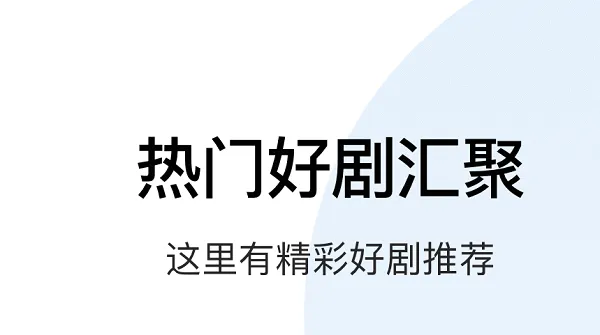 热门好剧汇聚

这里有精彩好剧推荐